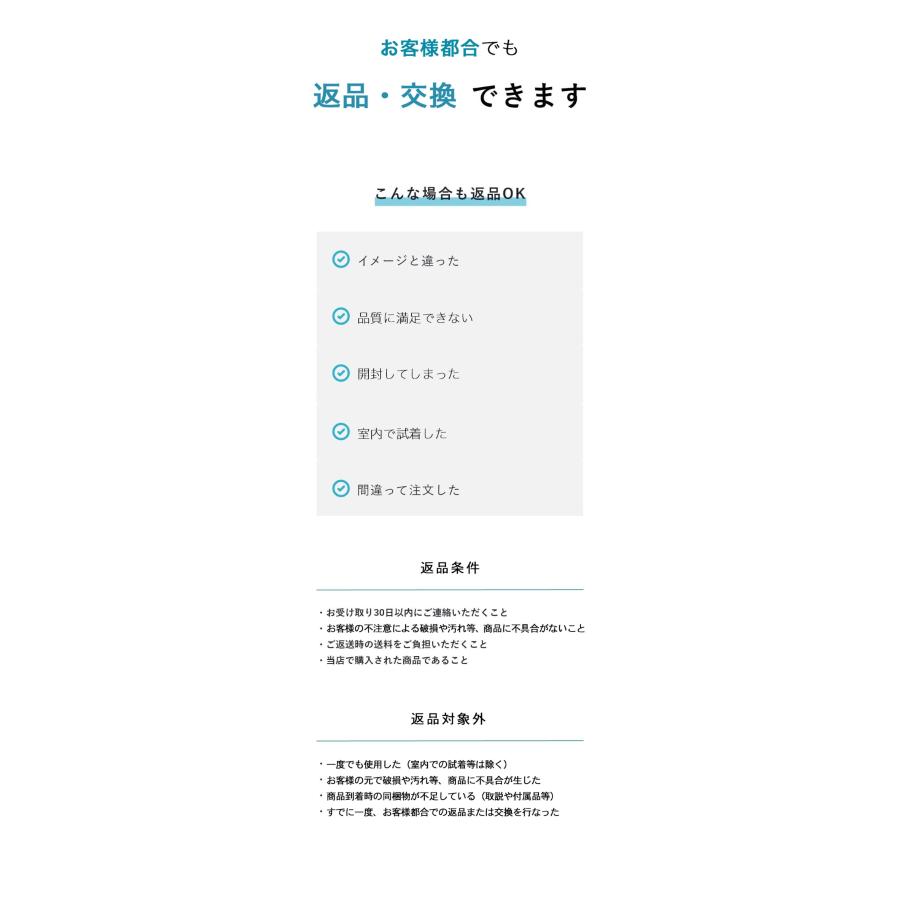 お客様都合でも

返品・交換 できます

こんな場合も返品OK

イメージと違った

品質に満足できない

開封してしまった

室内で試着した

間違って注文した

返品条件

・お受け取り30日以内にご連絡いただくこと
・お客様の不注意による破損や汚れ等、商品に不具合がないこと
・ご返送時の送料をご負担いただくこと
・当店で購入された商品であること

返品対象外

・一度でも使用した（室内での試着等は除く）
・お客様の元で破損や汚れ等、商品に不具合が生じた
・商品到着時の同梱物が不足している（取説や付属品等）
・すでに一度、お客様都合での返品または交換を行なった